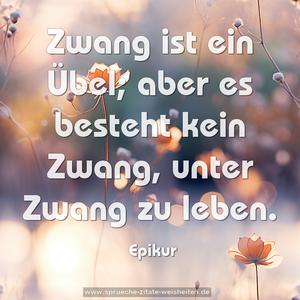 Zwang ist ein Übel, aber es besteht kein Zwang, unter Zwang zu leben.

Epikur

www.sprueche-zitate-weisheiten.de